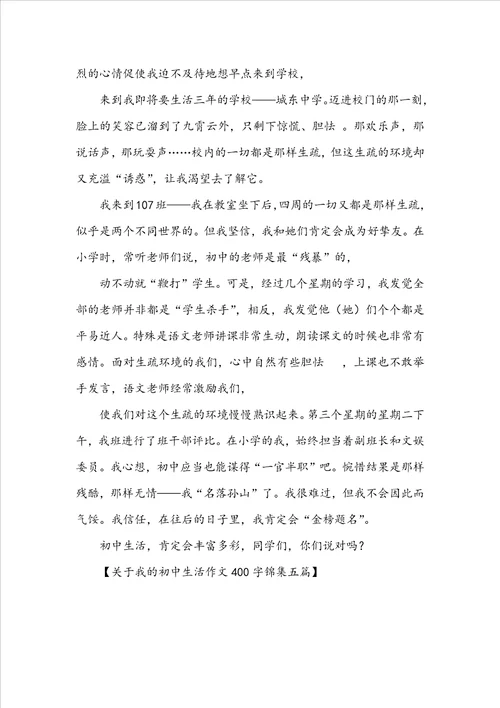 烈的心情促使我迫不及待地想早点来到学校，

来到我即将要生活三年的学校——城东中学。迈进校门的那一刻，脸上的笑容已溜到了九霄云外，只剩下惊慌、胆怯 。那欢乐声，那说话声，那玩耍声……校内的一切都是那样生疏，但这生疏的环境却又充溢“诱惑”，让我渴望去了解它。

我来到107班——我在教室坐下后，四周的一切又都是那样生疏，似乎是两个不同世界的。但我坚信，我和她们肯定会成为好挚友。在小学时，常听老师们说，初中的老师是最“残暴”的，

动不动就“鞭打”学生。可是，经过几个星期的学习，我发觉全部的老师并非都是“学生杀手”，相反，我发觉他（她）们个个都是平易近人。特殊是语文老师讲课非常生动，朗读课文的时候也非常有感情。面对生疏环境的我们，心中自然有些胆怯 ，上课也不敢举手发言，语文老师经常激励我们，

使我们对这个生疏的环境慢慢熟识起来。第三个星期的星期二下午，我班进行了班干部评比。在小学的我，始终担当着副班长和文娱委员。我心想，初中应当也能谋得“一官半职”吧。惋惜结果是那样残酷，那样无情——我“名落孙山”了。我很难过，但我不会因此而气馁。我信任，在往后的日子里，我肯定会“金榜题名”。

初中生活，肯定会丰富多彩，同学们，你们说对吗？

【关于我的初中生活作文400字锦集五篇】